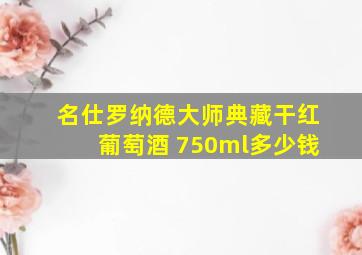 名仕罗纳德大师典藏干红葡萄酒 750ml多少钱